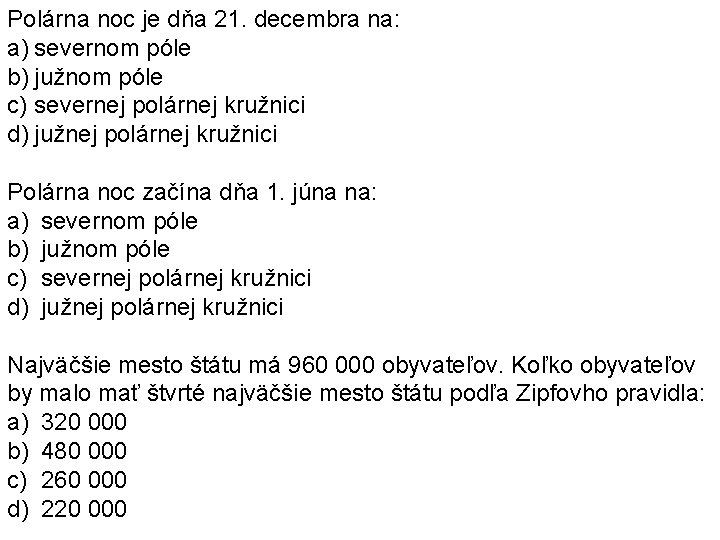 Polárna noc je dňa 21. decembra na:
a) severnom póle
b) južnom póle
c) severnej polárnej kružnici
d) južnej polárnej kružnici

Polárna noc začína dňa 1. júna na:
a) severnom póle
b) južnom póle
c) severnej polárnej kružnici
d) južnej polárnej kružnici

Najväčšie mesto štátu má 960 000 obyvateľov. Koľko obyvateľov by malo mať štvrté najväčšie mesto štátu podľa Zipfovho pravidla:
a) 320 000
b) 480 000
c) 260 000
d) 220 000